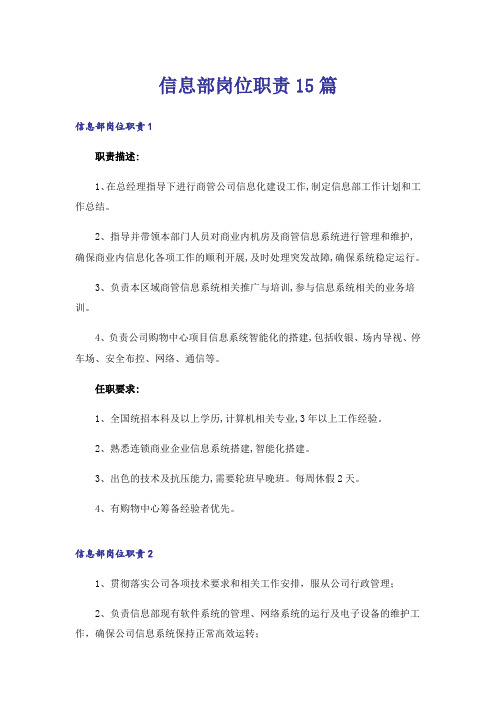 信息部岗位职责15篇

信息部岗位职责1

职责描述:

1、在总经理指导下进行商管公司信息化建设工作,制定信息部工作计划和工作总结。

2、指导并带领本部门人员对商业内机房及商管信息系统进行管理和维护,确保商业内信息化各项工作的顺利开展,及时处理突发故障,确保系统稳定运行。

3、负责本区域商管信息系统相关推广与培训,参与信息系统相关的业务培训。

4、负责公司购物中心项目信息系统智能化的搭建,包括收银、场内导视、停车场、安全布控、网络、通信等。

任职要求:

1、全国统招本科及以上学历,计算机相关专业,3年以上工作经验。

2、熟悉连锁商业企业信息系统搭建,智能化搭建。

3、出色的技术及抗压能力,需要轮班早晚班。每周休假2天。

4、有购物中心筹备经验者优先。

信息部岗位职责2

1、贯彻落实公司各项技术要求和相关工作安排,服从公司行政管理;

2、负责信息部现有软件系统的管理、网络系统的运行及电子设备的维护工作,确保公司信息系统保持正常高效运转;